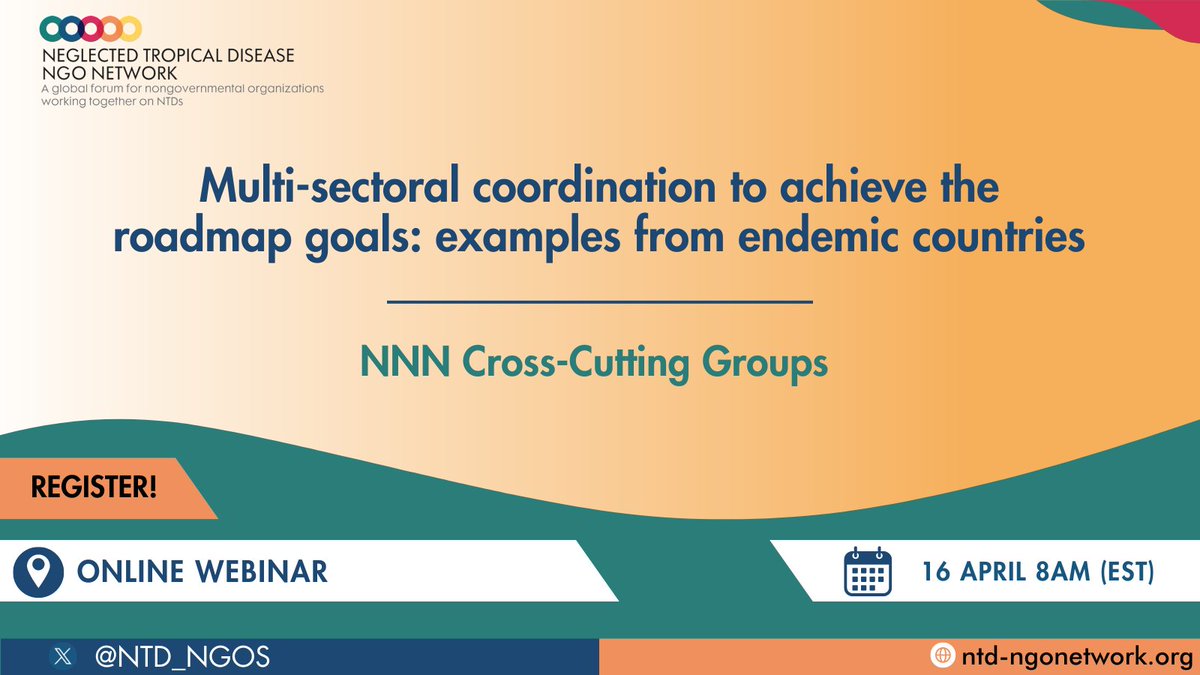 NEGLECTED TROPICAL DISEASE NGO NETWORK
A global forum for nongovernmental organizations working together on NTDs

Multi-sectoral coordination to achieve the roadmap goals: examples from endemic countries

NNN Cross-Cutting Groups

REGISTER!

ONLINE WEBINAR

16 APRIL 8AM (EST)

@NTD_NGOS

ntd-ngonetwork.org